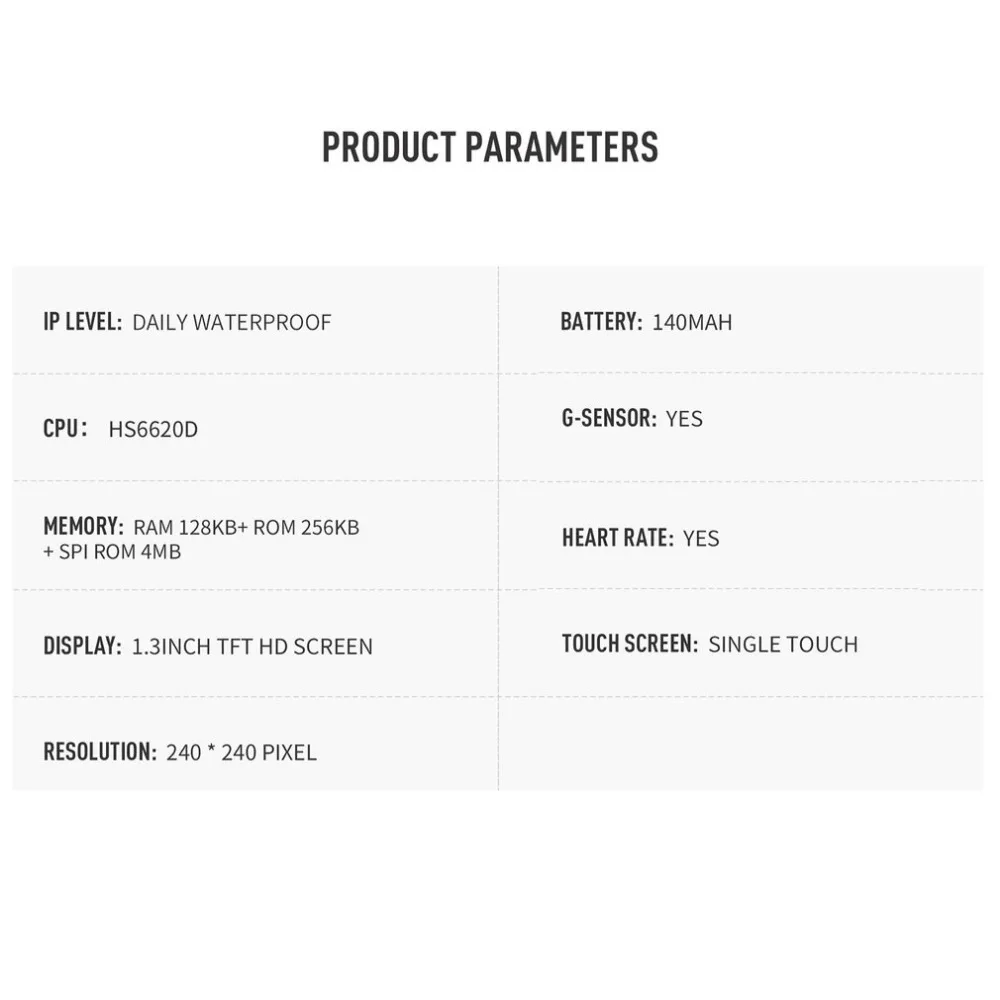 PRODUCT PARAMETERS

IP LEVEL: DAILY WATERPROOF

CPU： HS6620D

MEMORY: RAM 128KB+ ROM 256KB + SPI ROM 4MB

DISPLAY: 1.3INCH TFT HD SCREEN

RESOLUTION: 240 * 240 PIXEL

BATTERY: 140MAH

G-SENSOR: YES

HEART RATE: YES

TOUCH SCREEN: SINGLE TOUCH